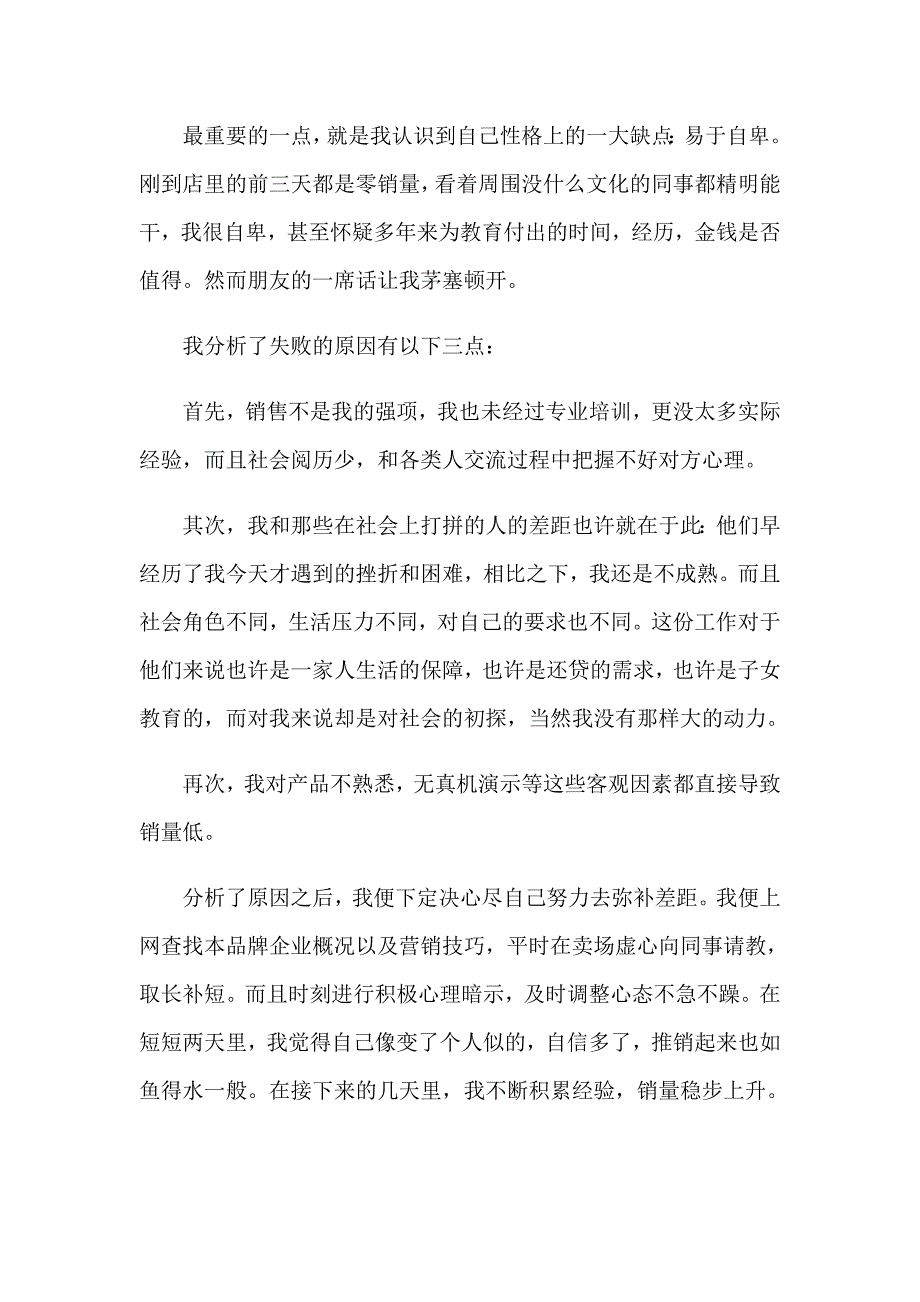 最重要的一点，就是我认识到自己性格上的一大缺点：易于自卑。刚到店里的前三天都是零销量，看着周围没什么文化的同事都精明能干，我很自卑，甚至怀疑多年来为教育付出的时间，经历，金钱是否值得。然而朋友的一席话让我茅塞顿开。

我分析了失败的原因有以下三点：

首先，销售不是我的强项，我也未经过专业培训，更没太多实际经验，而且社会阅历少，和各类人交流过程中把握不好对方心理。

其次，我和那些在社会上打拼的人的差距也许就在于此：他们早经历了我今天才遇到的挫折和困难，相比之下，我还是不成熟。而且社会角色不同，生活压力不同，对自己的要求也不同。这份工作对于他们来说也许是一家人生活的保障，也许是还贷的需求，也许是子女教育的，而对我来说却是对社会的初探，当然我没有那样大的动力。

再次，我对产品不熟悉，无真机演示等这些客观因素都直接导致销量低。

分析了原因之后，我便下定决心尽自己努力去弥补差距。我便上网查找本品牌企业概况以及营销技巧，平时在卖场虚心向同事请教，取长补短。而且时刻进行积极心理暗示，及时调整心态不急不躁。在短短两天里，我觉得自己像变了个人似的，自信多了，推销起来也如鱼得水一般。在接下来的几天里，我不断积累经验，销量稳步上升。